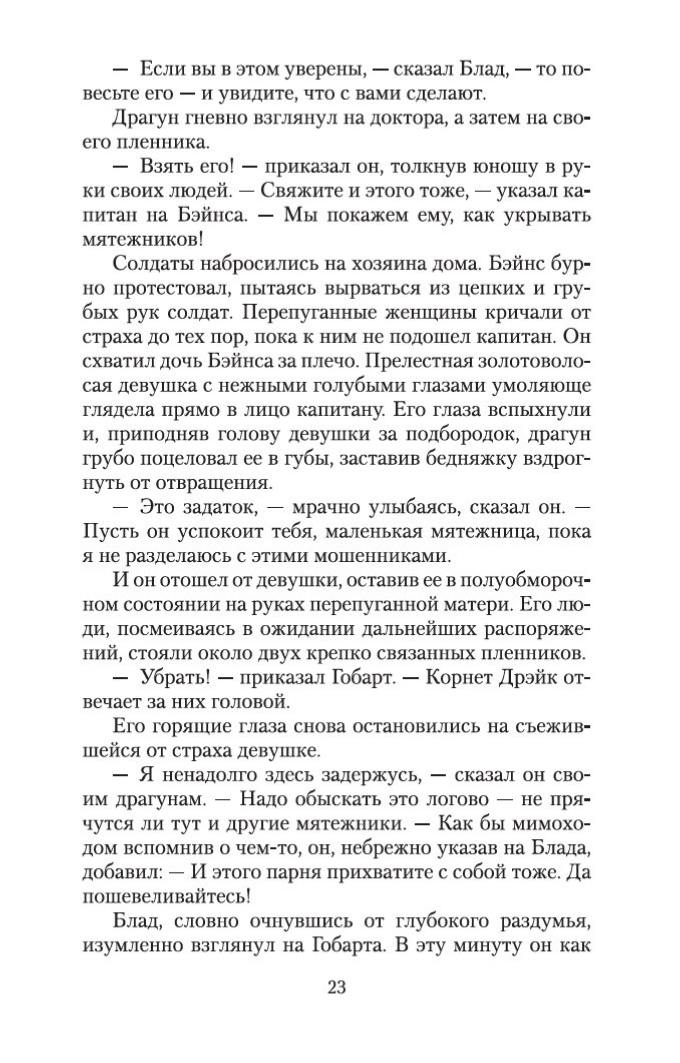 — Если вы в этом уверены, — сказал Блад, — то повесьте его — и увидите, что с вами сделают.

Драгун гневно взглянул на доктора, а затем на своего пленника.

— Взять его! — приказал он, толкнув юношу в руки своих людей. — Свяжите и этого тоже, — указал капитан на Бэйнса. — Мы покажем ему, как укрывать мятежников!

Солдаты набросились на хозяина дома. Бэйнс бурно протестовал, пытаясь вырваться из цепких и грубых рук солдат. Перепуганные женщины кричали от страха до тех пор, пока к ним не подошел капитан. Он схватил дочь Бэйнса за плечо. Прелестная золотоволосая девушка с нежными голубыми глазами умоляюще глядела прямо в лицо капитану. Его глаза вспыхнули и, приподняв голову девушки за подбородок, драгун грубо поцеловал ее в губы, заставив бедняжку вздрогнуть от отвращения.

— Это задаток, — мрачно улыбаясь, сказал он. — Пусть он успокоит тебя, маленькая мятежница, пока я не разделаюсь с этими мошенниками.

И он отошел от девушки, оставив ее в полуобморочном состоянии на руках перепуганной матери. Его люди, посмеиваясь в ожидании дальнейших распоряжений, стояли около двух крепко связанных пленников.

— Убрать! — приказал Гобарт. — Корнет Дрэйк отвечает за них головой.

Его горящие глаза снова остановились на съежившейся от страха девушке.

— Я ненадолго здесь задержусь, — сказал он своим драгунам. — Надо обыскать это логово — не прячутся ли тут и другие мятежники. — Как бы мимоходом вспомнив о чем-то, он, небрежно указав на Блада, добавил: — И этого парня прихватите с собой тоже. Да пошевеливайтесь!

Блад, словно очнувшись от глубокого раздумья, изумленно взглянул на Гобарта. В эту минуту он как

23